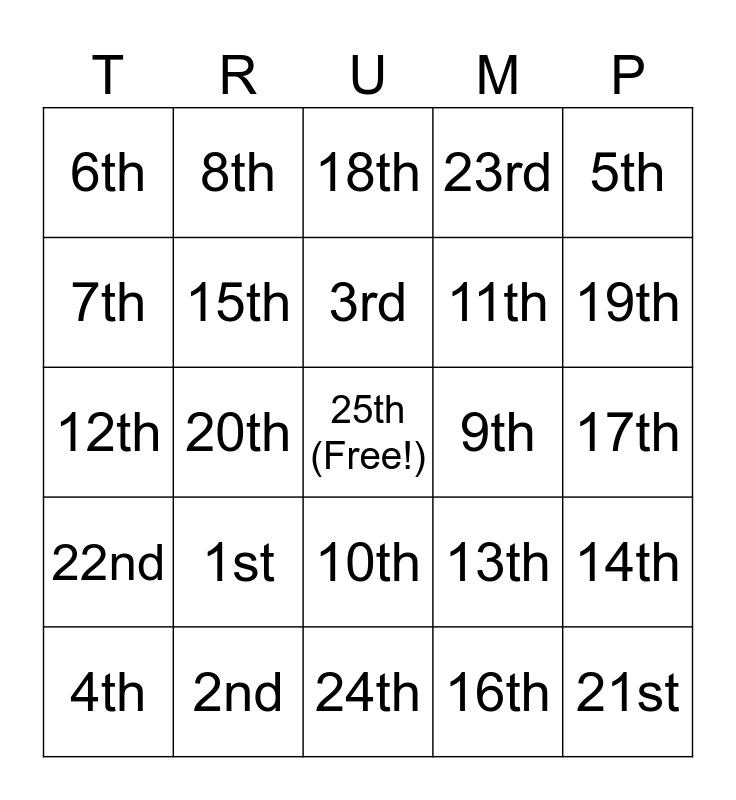 | T | R | U | M | P |
|---|---|---|---|---|
| 6th | 8th | 18th | 23rd | 5th |
| 7th | 15th | 3rd | 11th | 19th |
| 12th | 20th | 25th (Free!) | 9th | 17th |
| 22nd | 1st | 10th | 13th | 14th |
| 4th | 2nd | 24th | 16th | 21st |